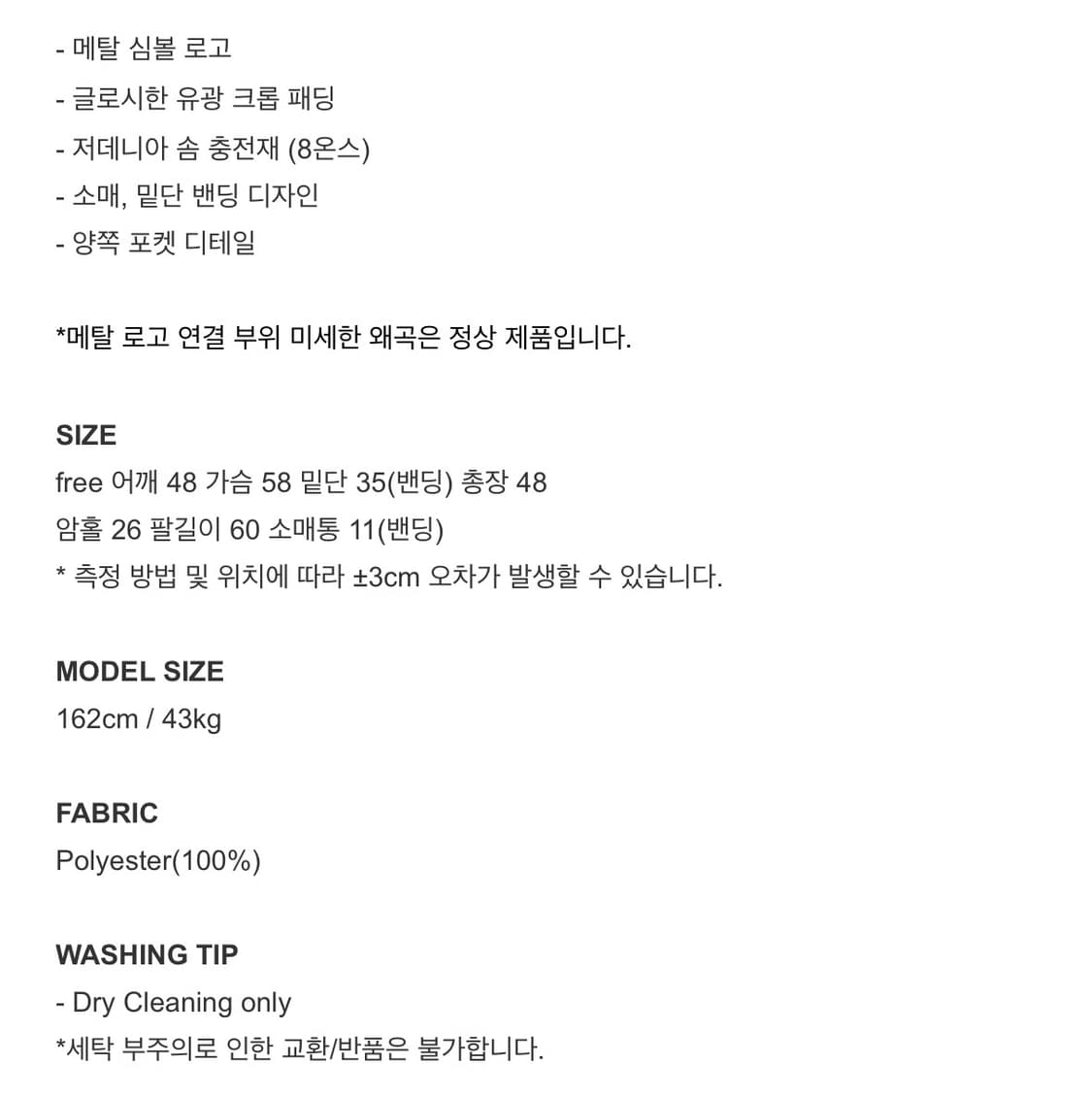 - 메탈 심볼 로고
- 글로시한 유광 크롭 패딩
- 저데니아 솜 충전재 (8온스)
- 소매, 밑단 밴딩 디자인
- 양쪽 포켓 디테일

*메탈 로고 연결 부위 미세한 왜곡은 정상 제품입니다.

SIZE
free 어깨 48 가슴 58 밑단 35(밴딩) 총장 48
암홀 26 팔길이 60 소매통 11(밴딩)
* 측정 방법 및 위치에 따라 ±3cm 오차가 발생할 수 있습니다.

MODEL SIZE
162cm / 43kg

FABRIC
Polyester(100%)

WASHING TIP
- Dry Cleaning only
*세탁 부주의로 인한 교환/반품은 불가합니다.